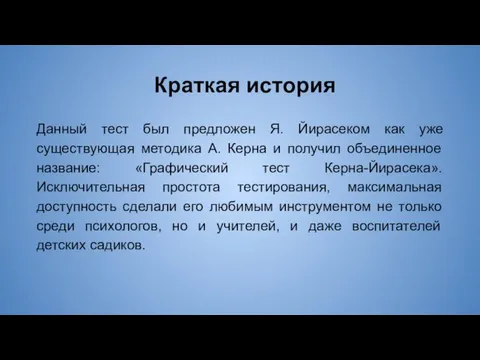 Краткая история

Данный тест был предложен Я. Йирасеком как уже существующая методика А. Керна и получил объединенное название: «Графический тест Керна-Йирасека». Исключительная простота тестирования, максимальная доступность сделали его любимым инструментом не только среди психологов, но и учителей, и даже воспитателей детских садиков.